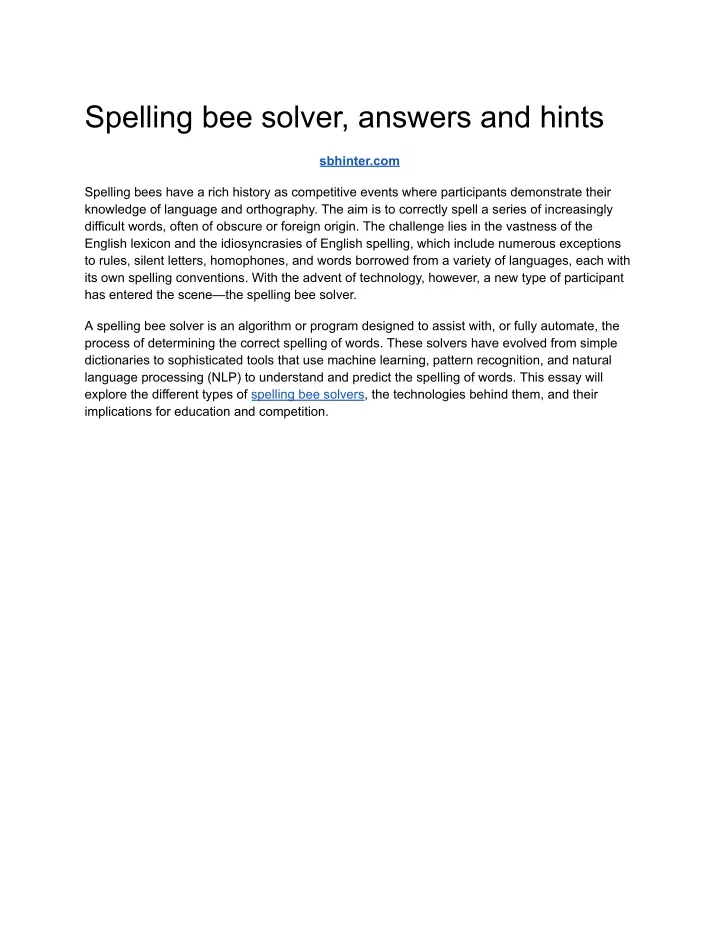 Spelling bee solver, answers and hints

sbhinter.com

Spelling bees have a rich history as competitive events where participants demonstrate their knowledge of language and orthography. The aim is to correctly spell a series of increasingly difficult words, often of obscure or foreign origin. The challenge lies in the vastness of the English lexicon and the idiosyncrasies of English spelling, which include numerous exceptions to rules, silent letters, homophones, and words borrowed from a variety of languages, each with its own spelling conventions. With the advent of technology, however, a new type of participant has entered the scene—the spelling bee solver.

A spelling bee solver is an algorithm or program designed to assist with, or fully automate, the process of determining the correct spelling of words. These solvers have evolved from simple dictionaries to sophisticated tools that use machine learning, pattern recognition, and natural language processing (NLP) to understand and predict the spelling of words. This essay will explore the different types of spelling bee solvers, the technologies behind them, and their implications for education and competition.